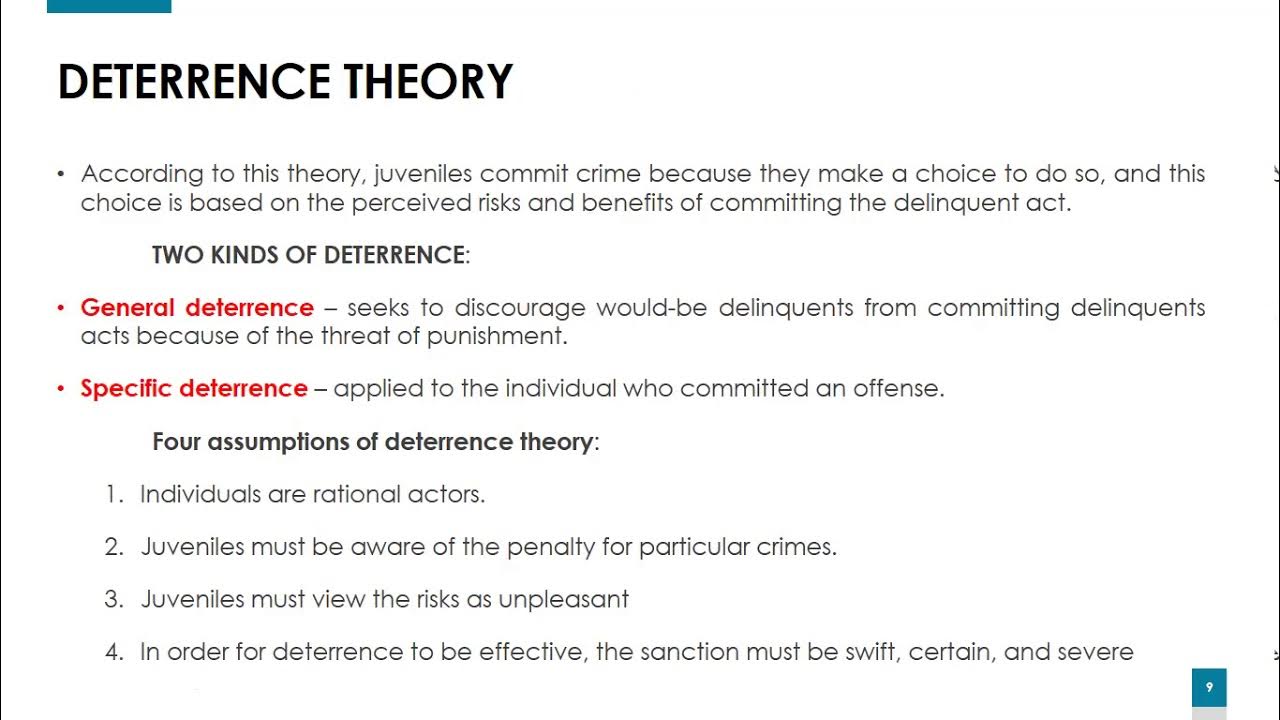 DETERRENCE THEORY

• According to this theory, juveniles commit crime because they make a choice to do so, and this choice is based on the perceived risks and benefits of committing the delinquent act.

TWO KINDS OF DETERRENCE:

• General deterrence – seeks to discourage would-be delinquents from committing delinquents acts because of the threat of punishment.

• Specific deterrence – applied to the individual who committed an offense.

Four assumptions of deterrence theory:

1. Individuals are rational actors.

2. Juveniles must be aware of the penalty for particular crimes.

3. Juveniles must view the risks as unpleasant

4. In order for deterrence to be effective, the sanction must be swift, certain, and severe

9